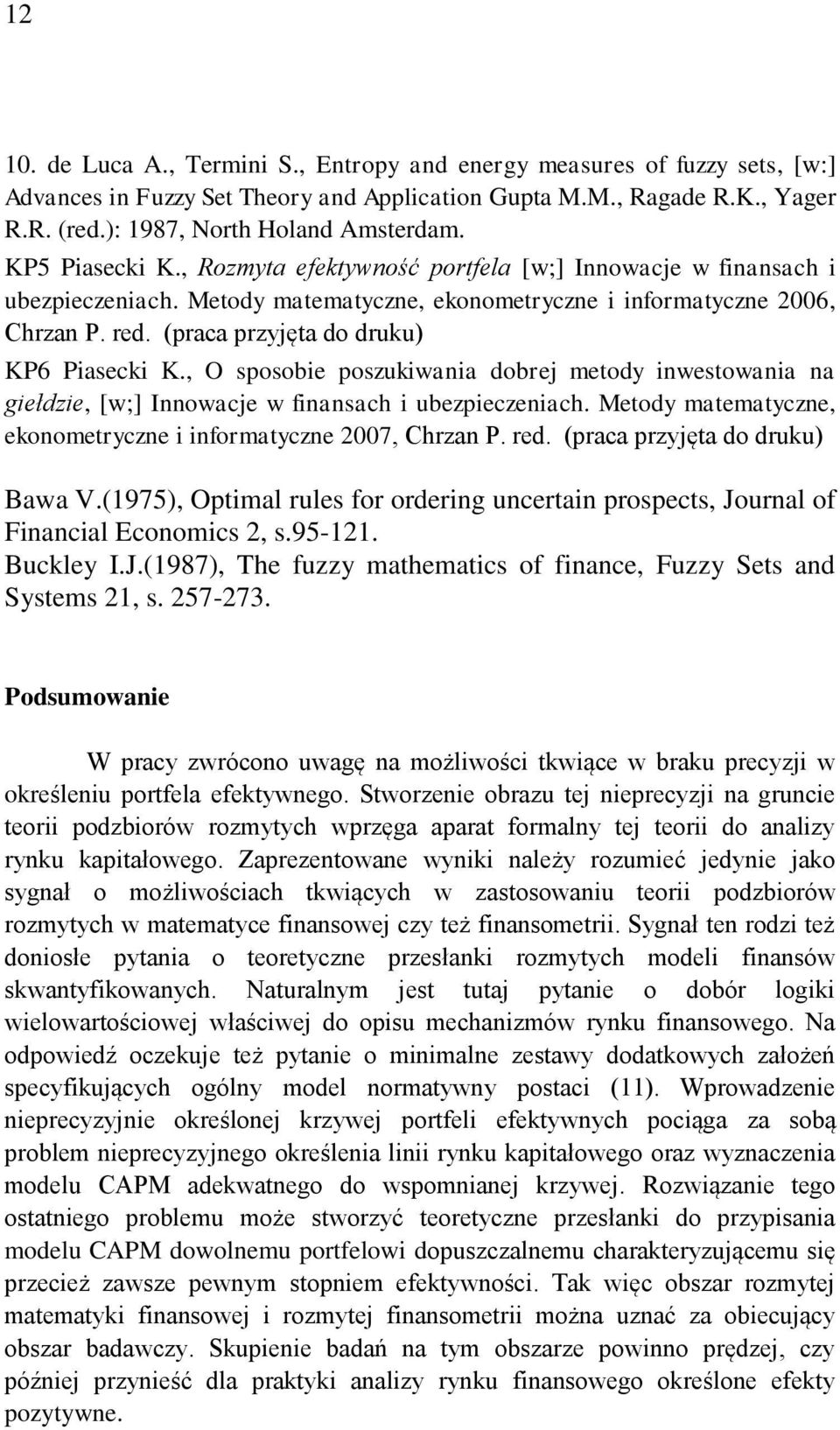 12

10. de Luca A., Termini S., Entropy and energy measures of fuzzy sets, [w:] Advances in Fuzzy Set Theory and Application Gupta M.M., Ragade R.K., Yager R.R. (red.): 1987, North Holand Amsterdam.

KP5 Piasecki K., Rozmyta efektywność portfela [w;] Innowacje w finansach i ubezpieczeniach. Metody matematyczne, ekonometryczne i informatyczne 2006, Chrzan P. red. (praca przyjęta do druku)

KP6 Piasecki K., O sposobie poszukiwania dobrej metody inwestowania na giełdzie, [w;] Innowacje w finansach i ubezpieczeniach. Metody matematyczne, ekonometryczne i informatyczne 2007, Chrzan P. red. (praca przyjęta do druku)

Bawa V.(1975), Optimal rules for ordering uncertain prospects, Journal of Financial Economics 2, s.95-121.

Buckley I.J.(1987), The fuzzy mathematics of finance, Fuzzy Sets and Systems 21, s. 257-273.

Podsumowanie

W pracy zwrócono uwagę na możliwości tkwiące w braku precyzji w określeniu portfela efektywnego. Stworzenie obrazu tej nieprecyzji na gruncie teorii podzbiorów rozmytych wprzęga aparat formalny tej teorii do analizy rynku kapitałowego. Zaprezentowane wyniki należy rozumieć jedynie jako sygnał o możliwościach tkwiących w zastosowaniu teorii podzbiorów rozmytych w matematyce finansowej czy też finansometrii. Sygnał ten rodzi też doniosłe pytania o teoretyczne przesłanki rozmytych modeli finansów skwantyfikowanych. Naturalnym jest tutaj pytanie o dobór logiki wielowartościowej właściwej do opisu mechanizmów rynku finansowego. Na odpowiedź oczekuje też pytanie o minimalne zestawy dodatkowych założeń specyfikujących ogólny model normatywny postaci (11). Wprowadzenie nieprecyzyjnie określonej krzywej portfeli efektywnych pociąga za sobą problem nieprecyzyjnego określenia linii rynku kapitałowego oraz wyznaczenia modelu CAPM adekwatnego do wspomnianej krzywej. Rozwiązanie tego ostatniego problemu może stworzyć teoretyczne przesłanki do przypisania modelu CAPM dowolnemu portfelowi dopuszczalnemu charakteryzującemu się przecież zawsze pewnym stopniem efektywności. Tak więc obszar rozmytej matematyki finansowej i rozmytej finansometrii można uznać za obiecujący obszar badawczy. Skupienie badań na tym obszarze powinno prędzej, czy później przynieść dla praktyki analizy rynku finansowego określone efekty pozytywne.